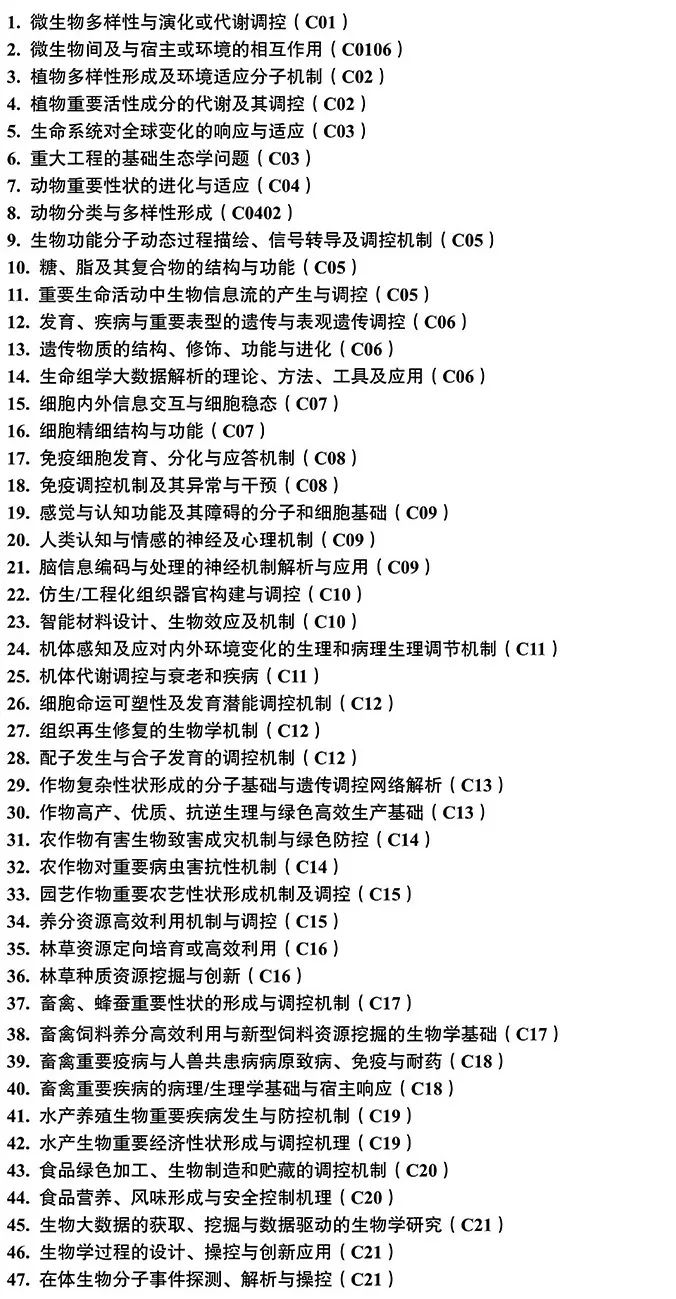 1. 微生物多样性与演化或代谢调控（C01）
2. 微生物间及与宿主或环境的相互作用（C0106）
3. 植物多样性形成及环境适应分子机制（C02）
4. 植物重要活性成分的代谢及其调控（C02）
5. 生命系统对全球变化的响应与适应（C03）
6. 重大工程的基础生态学问题（C03）
7. 动物重要性状的进化与适应（C04）
8. 动物分类与多样性形成（C0402）
9. 生物功能分子动态过程描绘、信号转导及调控机制（C05）
10. 糖、脂及其复合物的结构与功能（C05）
11. 重要生命活动中生物信息流的产生与调控（C05）
12. 发育、疾病与重要表型的遗传与表观遗传调控（C06）
13. 遗传物质的结构、修饰、功能与进化（C06）
14. 生命组学大数据解析的理论、方法、工具及应用（C06）
15. 细胞内外信息交互与细胞稳态（C07）
16. 细胞精细结构与功能（C07）
17. 免疫细胞发育、分化与应答机制（C08）
18. 免疫调控机制及其异常与干预（C08）
19. 感觉与认知功能及其障碍的分子和细胞基础（C09）
20. 人类认知与情感的神经及心理机制（C09）
21. 脑信息编码与处理的神经机制解析与应用（C09）
22. 仿生/工程化组织器官构建与调控（C10）
23. 智能材料设计、生物效应及机制（C10）
24. 机体感知及应对内外环境变化的生理和病理生理调节机制（C11）
25. 机体代谢调控与衰老和疾病（C11）
26. 细胞命运可塑性及发育潜能调控机制（C12）
27. 组织再生修复的生物学机制（C12）
28. 配子发生与合子发育的调控机制（C12）
29. 作物复杂性状形成的分子基础与遗传调控网络解析（C13）
30. 作物高产、优质、抗逆生理与绿色高效生产基础（C13）
31. 农作物有害生物致害成灾机制与绿色防控（C14）
32. 农作物对重要病虫害抗性机制（C14）
33. 园艺作物重要农艺性状形成机制及调控（C15）
34. 养分资源高效利用机制与调控（C15）
35. 林草资源定向培育或高效利用（C16）
36. 林草种质资源挖掘与创新（C16）
37. 畜禽、蜂蚕重要性状的形成与调控机制（C17）
38. 畜禽饲料养分高效利用与新型饲料资源挖掘的生物学基础（C17）
39. 畜禽重要疫病与人兽共患病病原致病、免疫与耐药（C18）
40. 畜禽重要疾病的病理/生理学基础与宿主响应（C18）
41. 水产养殖生物重要疾病发生与防控机制（C19）
42. 水产生物重要经济性状形成与调控机理（C19）
43. 食品绿色加工、生物制造和贮藏的调控机制（C20）
44. 食品营养、风味形成与安全控制机理（C20）
45. 生物大数据的获取、挖掘与数据驱动的生物学研究（C21）
46. 生物学过程的设计、操控与创新应用（C21）
47. 在体生物分子事件探测、解析与操控（C21）